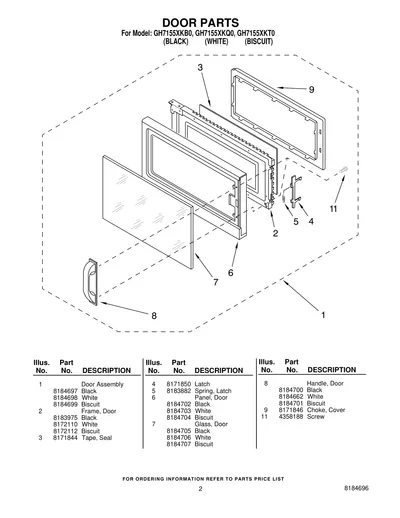 DOOR PARTS
For Model: GH7155XKB0, GH7155XKQ0, GH7155XKT0
(BLACK) (WHITE) (BISCUIT)

3
9
11
5
4
2
6
7
8
1

| Illus. No. | Part No. | DESCRIPTION |
|---|---|---|
| 1 | | Door Assembly |
| | 8184697 | Black |
| | 8184698 | White |
| | 8184699 | Biscuit |
| 2 | | Frame, Door |
| | 8183975 | Black |
| | 8172110 | White |
| | 8172112 | Biscuit |
| 3 | 8171844 | Tape, Seal |

| Illus. No. | Part No. | DESCRIPTION |
|---|---|---|
| 4 | 8171850 | Latch |
| 5 | 8183882 | Spring, Latch |
| 6 | | Panel, Door |
| | 8184702 | Black |
| | 8184703 | White |
| | 8184704 | Biscuit |
| 7 | | Glass, Door |
| | 8184705 | Black |
| | 8184706 | White |
| | 8184707 | Biscuit |

| Illus. No. | Part No. | DESCRIPTION |
|---|---|---|
| 8 | | Handle, Door |
| | 8184700 | Black |
| | 8184662 | White |
| | 8184701 | Biscuit |
| 9 | 8171846 | Choke, Cover |
| 11 | 4358188 | Screw |

FOR ORDERING INFORMATION REFER TO PARTS PRICE LIST

2

8184696